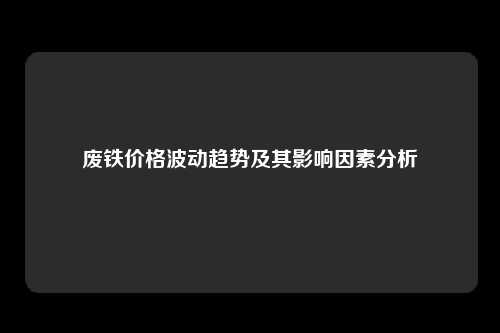 废铁价格波动趋势及其影响因素分析